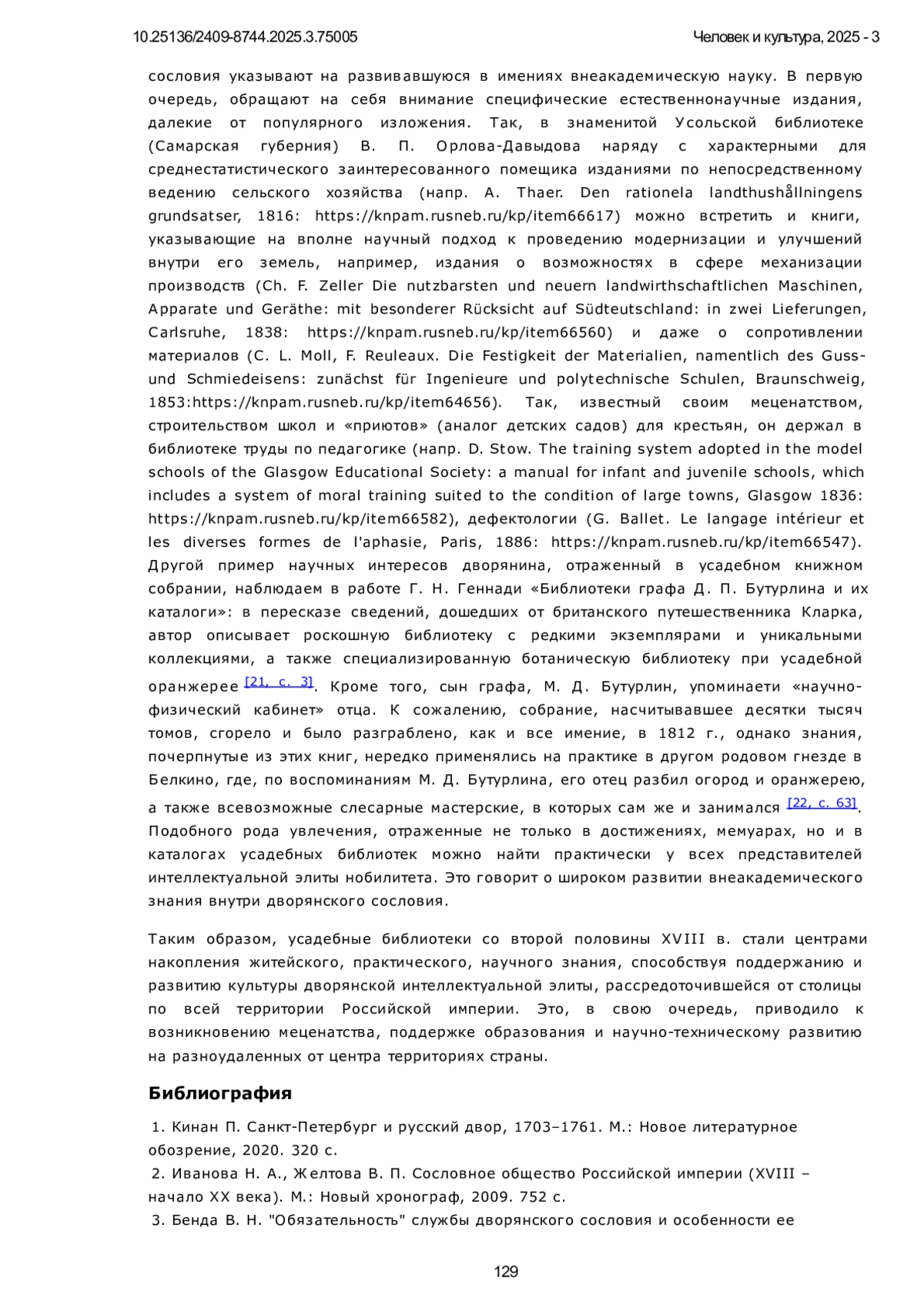 10.25136/2409-8744.2025.3.75005

Человек и культура, 2025 - 3

сословия указывают на развивавшуюся в имениях внеакадемическую науку. В первую очередь, обращают на себя внимание специфические естественнонаучные издания, далекие от популярного изложения. Так, в знаменитой Усольской библиотеке (Самарская губерния) В. П. Орлова-Давыдова наряду с характерными для среднестатистического заинтересованного помещика изданиями по непосредственному ведению сельского хозяйства (напр. A. Thaer. Den rationela landthushållningens grundsatser, 1816: https://knpam.rusneb.ru/kp/item66617) можно встретить и книги, указывающие на вполне научный подход к проведению модернизации и улучшений внутри его земель, например, издания о возможностях в сфере механизации производств (Ch. F. Zeller Die nutzbarsten und neuern landwirthschaftlichen Maschinen, Apparate und Geräthe: mit besonderer Rücksicht auf Südteutschland: in zwei Lieferungen, Carlsruhe, 1838: https://knpam.rusneb.ru/kp/item66560) и даже о сопротивлении материалов (C. L. Moll, F. Reuleaux. Die Festigkeit der Materialien, namentlich des Guss- und Schmiedeisens: zunächst für Ingenieure und polytechnische Schulen, Braunschweig, 1853:https://knpam.rusneb.ru/kp/item64656). Так, известный своим меценатством, строительством школ и «приютов» (аналог детских садов) для крестьян, он держал в библиотеке труды по педагогике (напр. D. Stow. The training system adopted in the model schools of the Glasgow Educational Society: a manual for infant and juvenile schools, which includes a system of moral training suited to the condition of large towns, Glasgow 1836: https://knpam.rusneb.ru/kp/item66582), дефектологии (G. Ballet. Le langage intérieur et les diverses formes de l'aphasie, Paris, 1886: https://knpam.rusneb.ru/kp/item66547). Другой пример научных интересов дворянина, отраженный в усадебном книжном собрании, наблюдаем в работе Г. Н. Геннади «Библиотеки графа Д. П. Бутурлина и их каталоги»: в пересказе сведений, дошедших от британского путешественника Кларка, автор описывает роскошную библиотеку с редкими экземплярами и уникальными коллекциями, а также специализированную ботаническую библиотеку при усадебной оранжерее [21, с. 3]. Кроме того, сын графа, М. Д. Бутурлин, упоминаети «научно-физический кабинет» отца. К сожалению, собрание, насчитывавшее десятки тысяч томов, сгорело и было разграблено, как и все имение, в 1812 г., однако знания, почерпнутые из этих книг, нередко применялись на практике в другом родовом гнезде в Белкино, где, по воспоминаниям М. Д. Бутурлина, его отец разбил огород и оранжерею, а также всевозможные слесарные мастерские, в которых сам же и занимался [22, с. 63]. Подобного рода увлечения, отраженные не только в достижениях, мемуарах, но и в каталогах усадебных библиотек можно найти практически у всех представителей интеллектуальной элиты нобилитета. Это говорит о широком развитии внеакадемического знания внутри дворянского сословия.

Таким образом, усадебные библиотеки со второй половины XVIII в. стали центрами накопления житейского, практического, научного знания, способствуя поддержанию и развитию культуры дворянской интеллектуальной элиты, рассредоточившейся от столицы по всей территории Российской империи. Это, в свою очередь, приводило к возникновению меценатства, поддержке образования и научно-техническому развитию на разноудаленных от центра территориях страны.

Библиография

1. Кинан П. Санкт-Петербург и русский двор, 1703–1761. М.: Новое литературное обозрение, 2020. 320 с.
2. Иванова Н. А., Желтова В. П. Сословное общество Российской империи (XVIII – начало XX века). М.: Новый хронограф, 2009. 752 с.
3. Бенда В. Н. "Обязательность" службы дворянского сословия и особенности ее

129